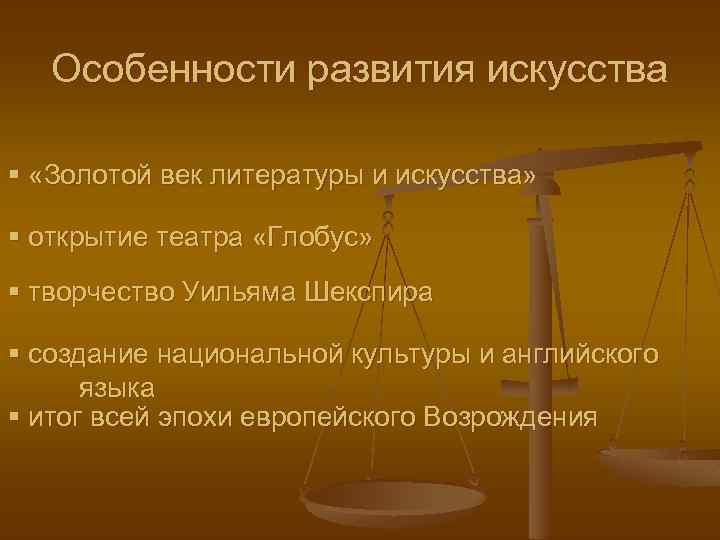 Особенности развития искусства

▪ «Золотой век литературы и искусства»

▪ открытие театра «Глобус»

▪ творчество Уильяма Шекспира

▪ создание национальной культуры и английского языка

▪ итог всей эпохи европейского Возрождения